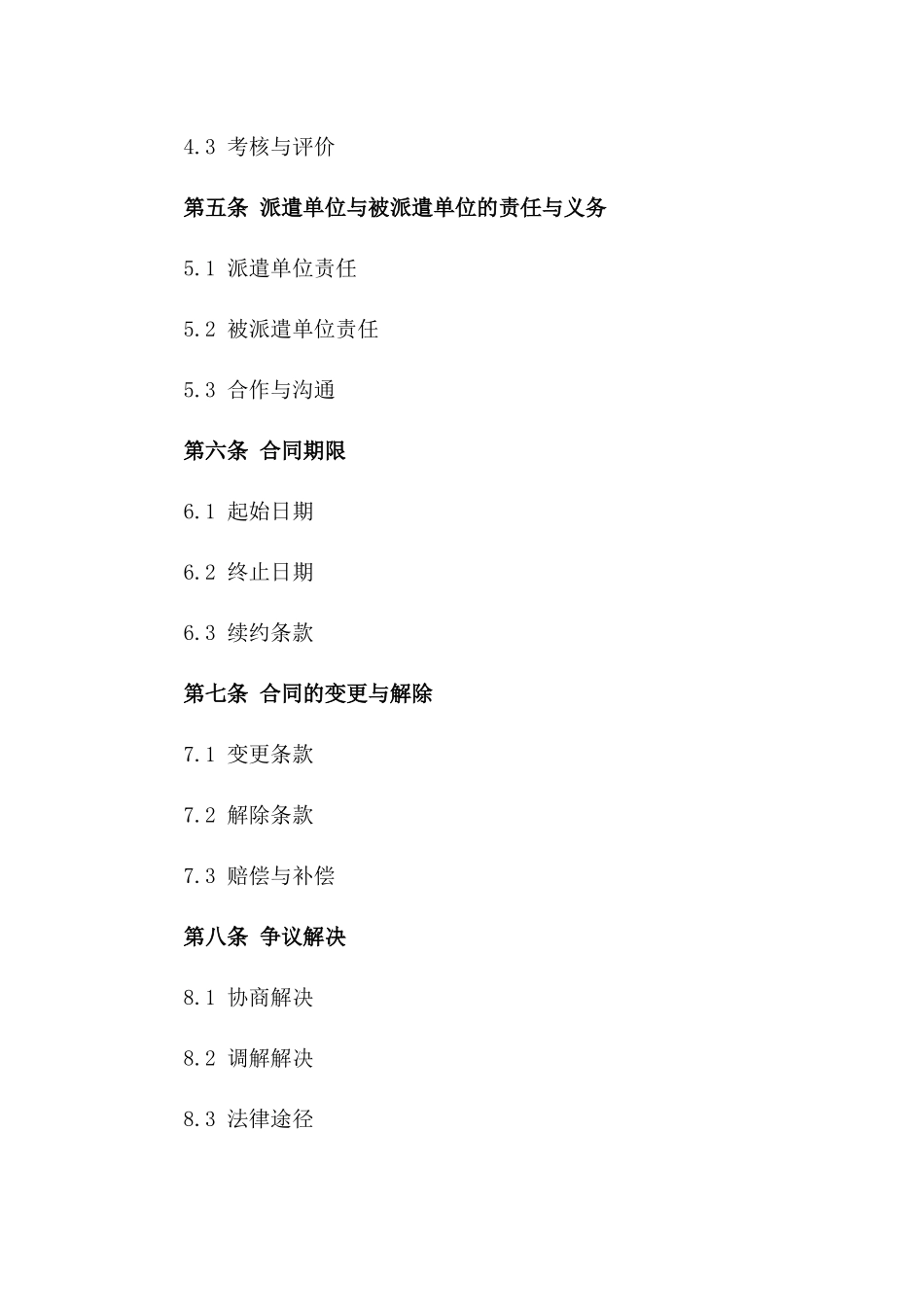 4.3 考核与评价

第五条 派遣单位与被派遣单位的责任与义务

5.1 派遣单位责任

5.2 被派遣单位责任

5.3 合作与沟通

第六条 合同期限

6.1 起始日期

6.2 终止日期

6.3 续约条款

第七条 合同的变更与解除

7.1 变更条款

7.2 解除条款

7.3 赔偿与补偿

第八条 争议解决

8.1 协商解决

8.2 调解解决

8.3 法律途径